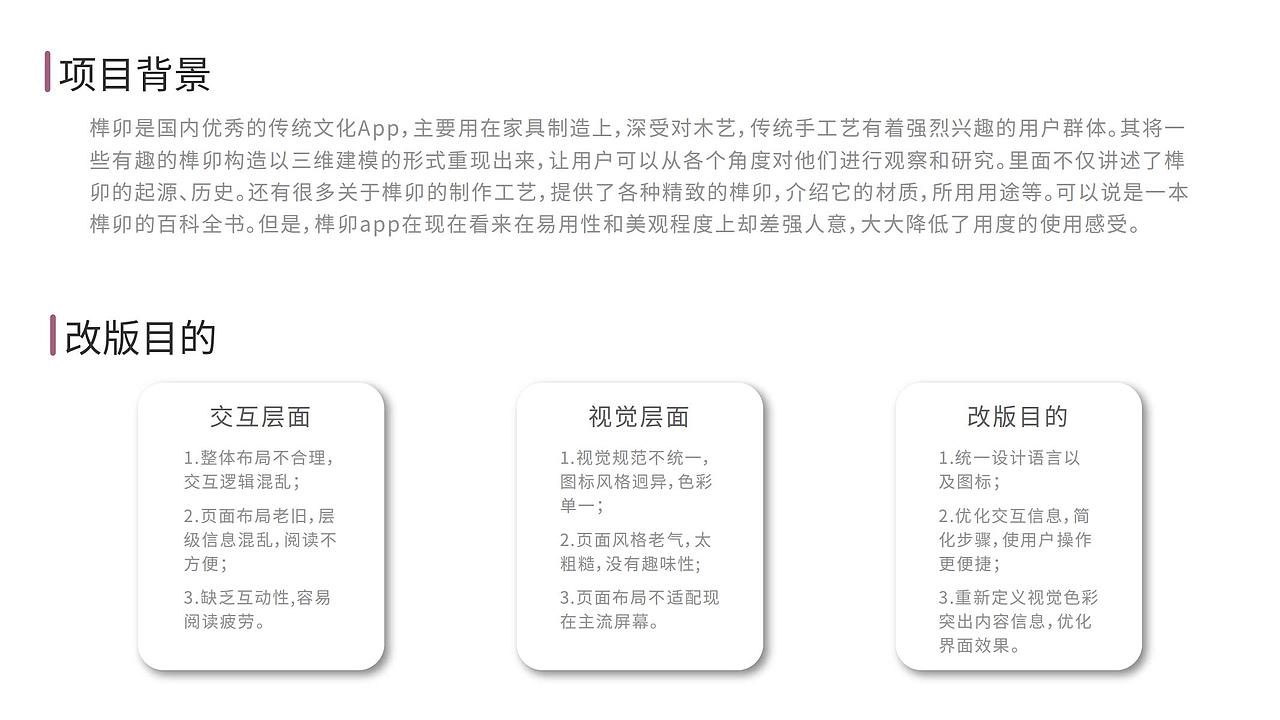 项目背景

榫卯是国内优秀的传统文化App，主要用在家具制造上，深受对木艺，传统手工艺有着强烈兴趣的用户群体。其将一些有趣的榫卯构造以三维建模的形式重现出来，让用户可以从各个角度对他们进行观察和研究。里面不仅讲述了榫卯的起源、历史。还有很多关于榫卯的制作工艺，提供了各种精致的榫卯，介绍它的材质，所用用途等。可以说是一本榫卯的百科全书。但是，榫卯app在现在看来在易用性和美观程度上却差强人意，大大降低了用度的使用感受。

改版目的

交互层面

1.整体布局不合理，交互逻辑混乱；

2.页面布局老旧，层级信息混乱，阅读不方便；

3.缺乏互动性,容易阅读疲劳。

视觉层面

1.视觉规范不统一，图标风格迥异，色彩单一；

2.页面风格老气，太粗糙，没有趣味性；

3.页面布局不适配现在主流屏幕。

改版目的

1.统一设计语言以及图标；

2.优化交互信息，简化步骤，使用户操作更便捷；

3.重新定义视觉色彩突出内容信息，优化界面效果。